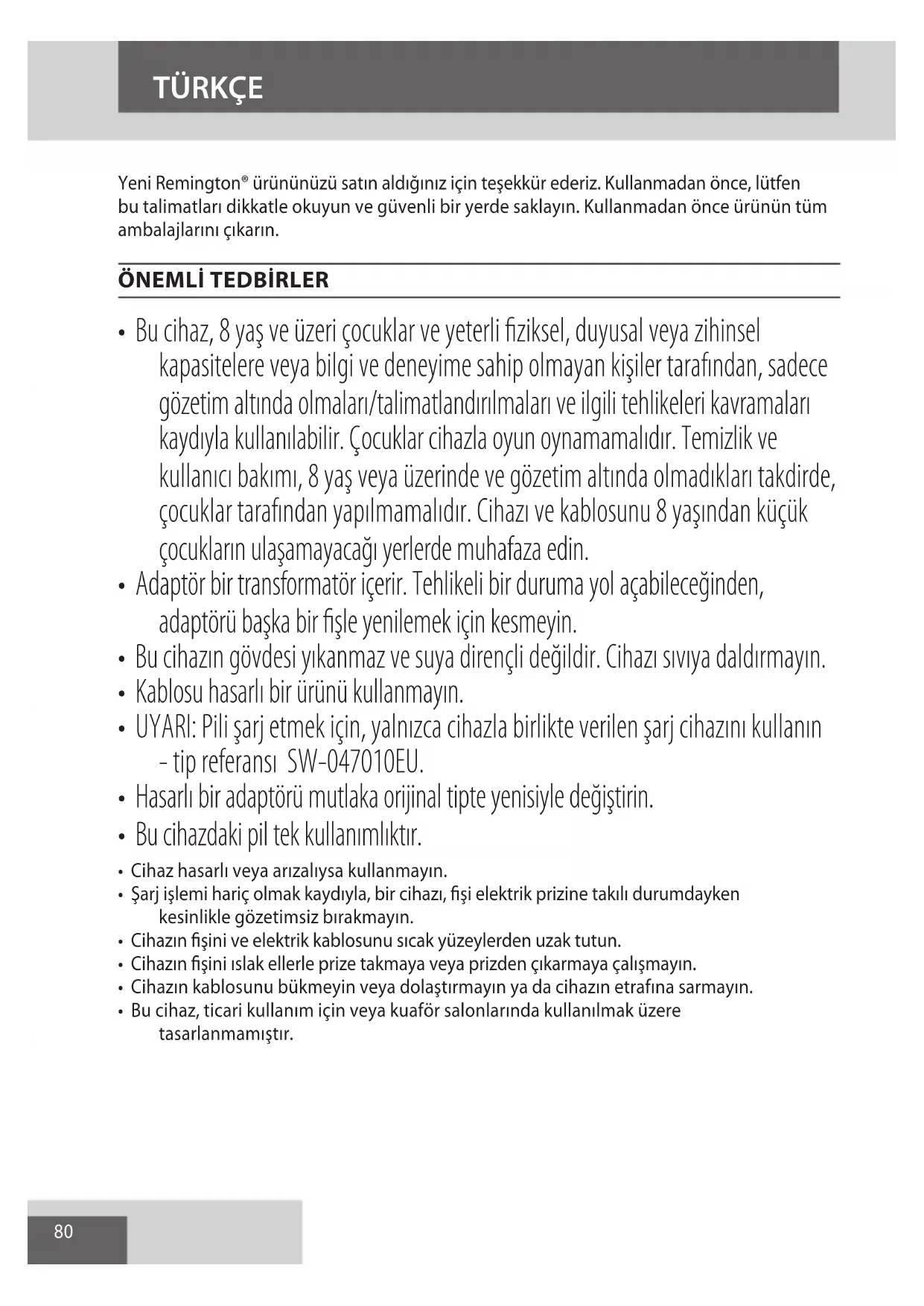 TÜRKÇE

Yeni Remington® ürününüzü satın aldığınız için teşekkür ederiz. Kullanmadan önce, lütfen bu talimatları dikkatle okuyun ve güvenli bir yerde saklayın. Kullanmadan önce ürünün tüm ambalajlarını çıkarın.

ÖNEMLİ TEDBİRLER

• Bu cihaz, 8 yaş ve üzeri çocuklar ve yeterli fiziksel, duyusal veya zihinsel kapasitelere veya bilgi ve deneyime sahip olmayan kişiler tarafından, sadece gözetim altında olmaları/talimatlandırılmaları ve ilgili tehlikeleri kavramaları kaydıyla kullanılabilir. Çocuklar cihazla oyun oynamamalıdır. Temizlik ve kullanıcı bakımı, 8 yaş veya üzerinde ve gözetim altında olmadıkları takdirde, çocuklar tarafından yapılmamalıdır. Cihazı ve kablosunu 8 yaşından küçük çocukların ulaşamayacağı yerlerde muhafaza edin.
• Adaptör bir transformatör içerir. Tehlikeli bir duruma yol açabileceğinden, adaptörü başka bir fişle yenilemek için kesmeyin.
• Bu cihazın gövdesi yıkanmaz ve suya dirençli değildir. Cihazı sıvıya daldırmayın.
• Kablosu hasarlı bir ürünü kullanmayın.
• UYARI: Pili şarj etmek için, yalnızca cihazla birlikte verilen şarj cihazını kullanın - tip referansı SW-047010EU.
• Hasarlı bir adaptörü mutlaka orijinal tipte yenisiyle değiştirin.
• Bu cihazdaki pil tek kullanımlıktır.
• Cihaz hasarlı veya arızalıysa kullanmayın.
• Şarj işlemi hariç olmak kaydıyla, bir cihazı, fişi elektrik prizine takılı durumdayken kesinlikle gözetimsiz bırakmayın.
• Cihazın fişini ve elektrik kablosunu sıcak yüzeylerden uzak tutun.
• Cihazın fişini ıslak ellerle prize takmaya veya prizden çıkarmaya çalışmayın.
• Cihazın kablosunu bükmeyin veya dolaştırmayın ya da cihazın etrafına sarmayın.
• Bu cihaz, ticari kullanım için veya kuaför salonlarında kullanılmak üzere tasarlanmamıştır.

80